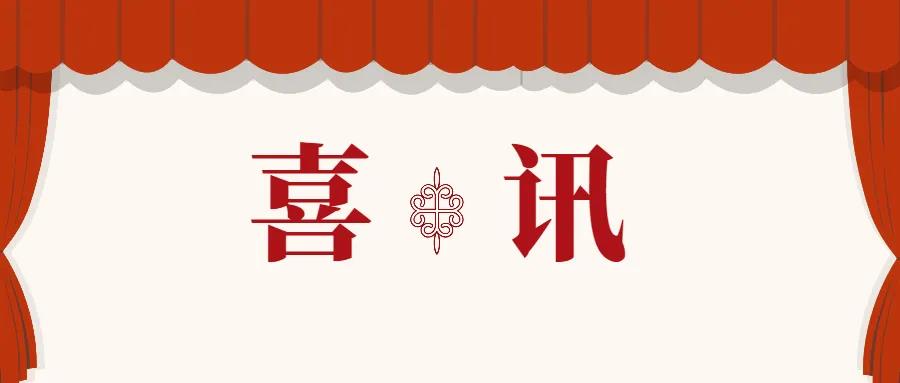 喜 讯